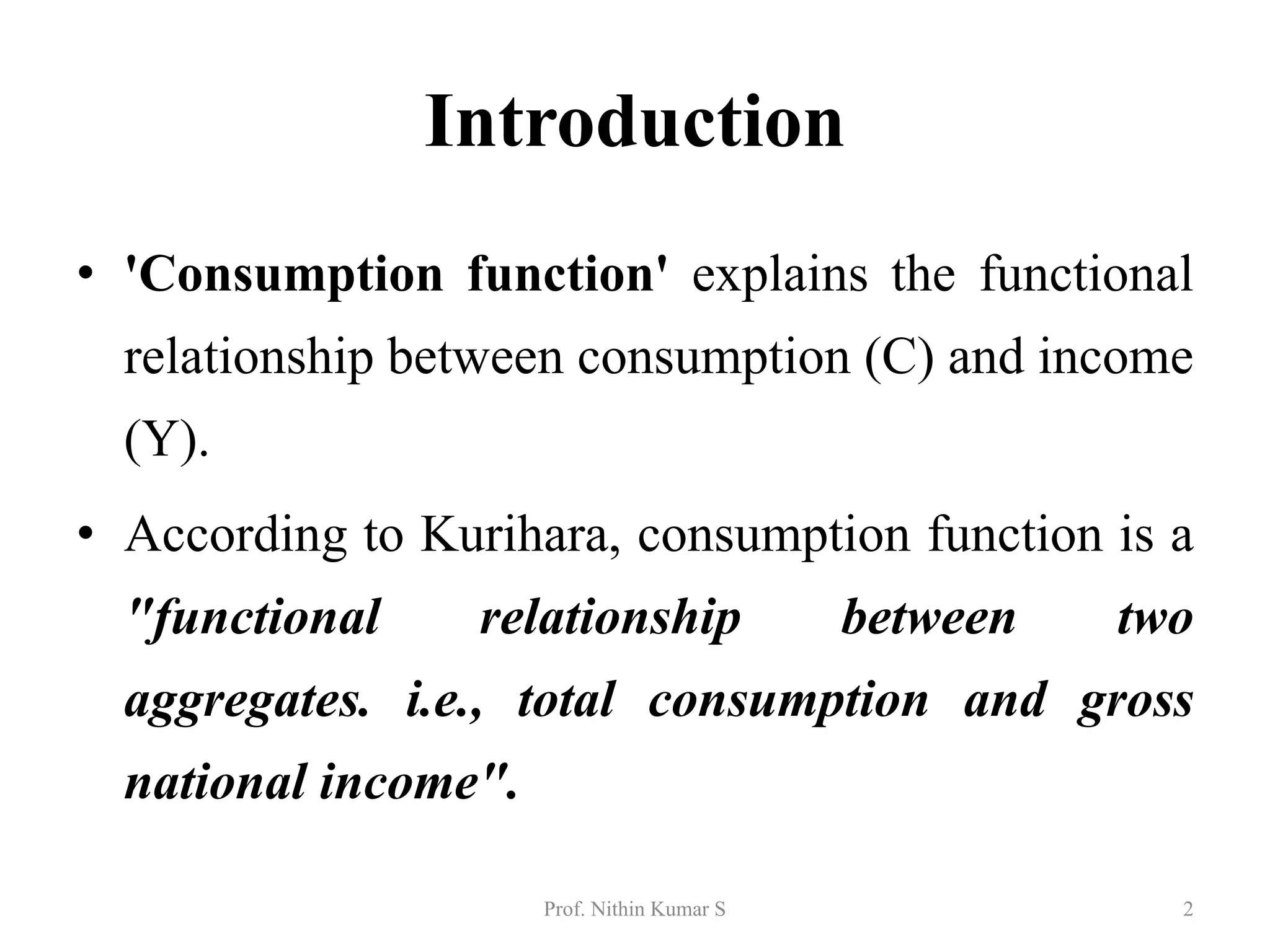 Introduction

• 'Consumption function' explains the functional relationship between consumption (C) and income (Y).

• According to Kurihara, consumption function is a "functional relationship between two aggregates. i.e., total consumption and gross national income".

Prof. Nithin Kumar S

2